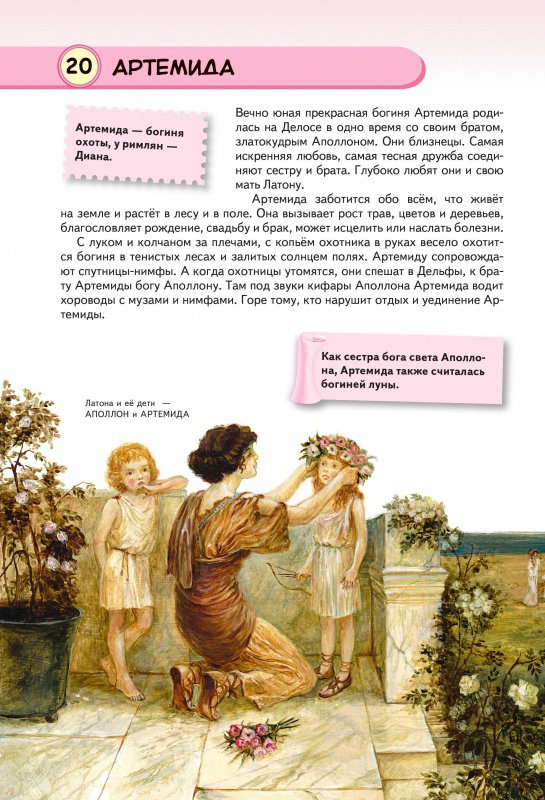 20 АРТЕМИДА

Артемида — богиня охоты, у римлян — Диана.

Вечно юная прекрасная богиня Артемида родилась на Делосе в одно время со своим братом, златокудрым Аполлоном. Они близнецы. Самая искренняя любовь, самая тесная дружба соединяют сестру и брата. Глубоко любят они и свою мать Латону.

Артемида заботится обо всём, что живёт на земле и растёт в лесу и в поле. Она вызывает рост трав, цветов и деревьев, благословляет рождение, свадьбу и брак, может исцелить или наслать болезни.

С луком и колчаном за плечами, с копьём охотника в руках весело охотится богиня в тенистых лесах и залитых солнцем полях. Артемиду сопровождают спутницы-нимфы. А когда охотницы утомятся, они спешат в Дельфы, к брату Артемиды богу Аполлону. Там под звуки кифары Аполлона Артемида водит хороводы с музами и нимфами. Горе тому, кто нарушит отдых и уединение Артемиды.

Как сестра бога света Аполлона, Артемида также считалась богиней луны.

Латона и её дети — АПОЛЛОН и АРТЕМИДА